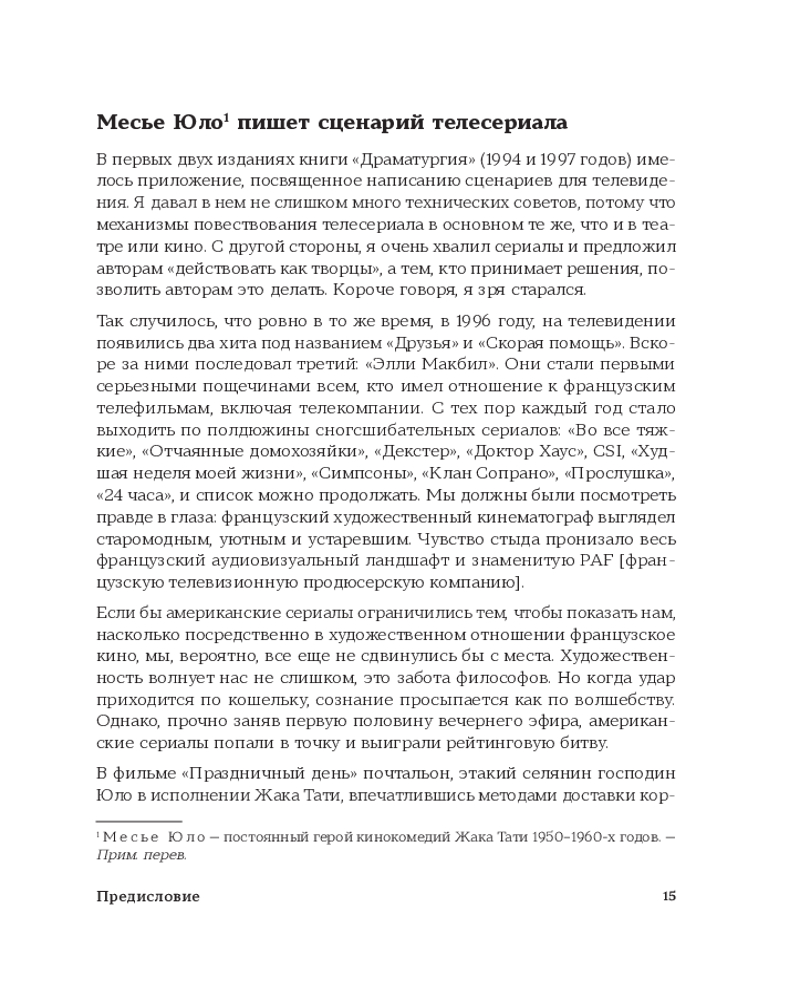 Месье Юло$^1$ пишет сценарий телесериала

В первых двух изданиях книги «Драматургия» (1994 и 1997 годов) имелось приложение, посвященное написанию сценариев для телевидения. Я давал в нем не слишком много технических советов, потому что механизмы повествования телесериала в основном те же, что и в театре или кино. С другой стороны, я очень хвалил сериалы и предложил авторам «действовать как творцы», а тем, кто принимает решения, позволить авторам это делать. Короче говоря, я зря старался.

Так случилось, что ровно в то же время, в 1996 году, на телевидении появились два хита под названием «Друзья» и «Скорая помощь». Вскоре за ними последовал третий: «Элли Макбил». Они стали первыми серьезными пощечинами всем, кто имел отношение к французским телефильмам, включая телекомпании. С тех пор каждый год стало выходить по полдюжины сногсшибательных сериалов: «Во все тяжкие», «Отчаянные домохозяйки», «Декстер», «Доктор Хаус», CSI, «Худшая неделя моей жизни», «Симпсоны», «Клан Сопрано», «Прослушка», «24 часа», и список можно продолжать. Мы должны были посмотреть правде в глаза: французский художественный кинематограф выглядел старомодным, уютным и устаревшим. Чувство стыда пронизало весь французский аудиовизуальный ландшафт и знаменитую PAF [французскую телевизионную продюсерскую компанию].

Если бы американские сериалы ограничились тем, чтобы показать нам, насколько посредственно в художественном отношении французское кино, мы, вероятно, все еще не сдвинулись бы с места. Художественность волнует нас не слишком, это забота философов. Но когда удар приходится по кошельку, сознание просыпается как по волшебству. Однако, прочно заняв первую половину вечернего эфира, американские сериалы попали в точку и выиграли рейтинговую битву.

В фильме «Праздничный день» почтальон, этакий селянин господин Юло в исполнении Жака Тати, впечатлившись методами доставки кор-

$^1$ Месье Юло — постоянный герой кинокомедий Жака Тати 1950–1960-х годов. — Прим. перев.

Предисловие 15